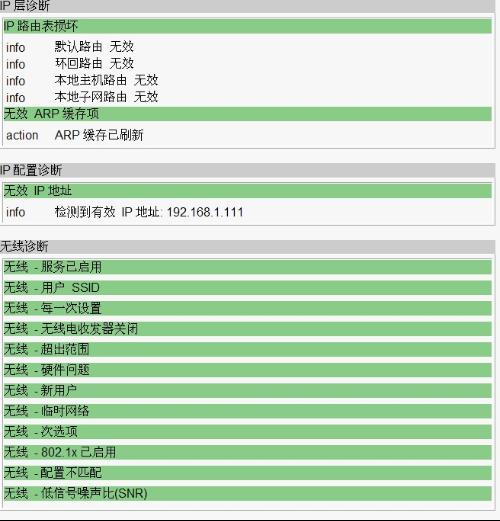 IP 层诊断

IP 路由表损坏

info 默认路由 无效
info 环回路由 无效
info 本地主机路由 无效
info 本地子网路由 无效

无效 ARP 缓存项

action ARP 缓存已刷新

IP 配置诊断

无效 IP 地址

info 检测到有效 IP 地址: 192.168.1.111

无线诊断

无线 - 服务已启用

无线 - 用户 SSID

无线 - 每一次设置

无线 - 无线电收发器关闭

无线 - 超出范围

无线 - 硬件问题

无线 - 新用户

无线 - 临时网络

无线 - 次选项

无线 - 802.1x 已启用

无线 - 配置不匹配

无线 - 低信号噪声比(SNR)